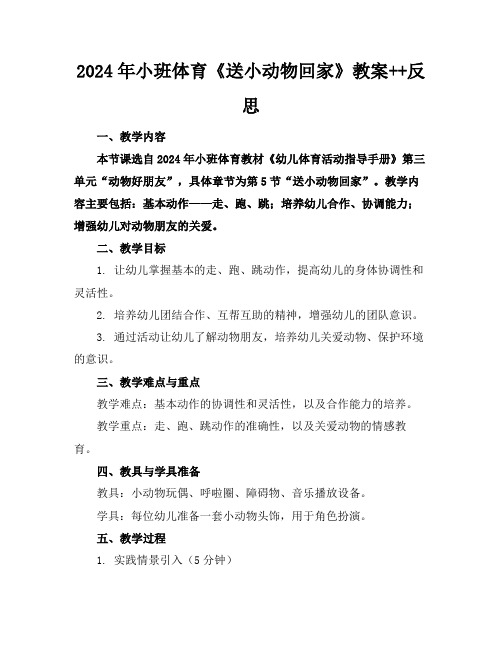 2024年小班体育《送小动物回家》教案++反思

一、教学内容

本节课选自2024年小班体育教材《幼儿体育活动指导手册》第三单元“动物好朋友”，具体章节为第5节“送小动物回家”。教学内容主要包括：基本动作——走、跑、跳；培养幼儿合作、协调能力；增强幼儿对动物朋友的关爱。

二、教学目标

1. 让幼儿掌握基本的走、跑、跳动作，提高幼儿的身体协调性和灵活性。

2. 培养幼儿团结合作、互帮互助的精神，增强幼儿的团队意识。

3. 通过活动让幼儿了解动物朋友，培养幼儿关爱动物、保护环境的意识。

三、教学难点与重点

教学难点：基本动作的协调性和灵活性，以及合作能力的培养。

教学重点：走、跑、跳动作的准确性，以及关爱动物的情感教育。

四、教具与学具准备

教具：小动物玩偶、呼啦圈、障碍物、音乐播放设备。

学具：每位幼儿准备一套小动物头饰，用于角色扮演。

五、教学过程

1. 实践情景引入（5分钟）